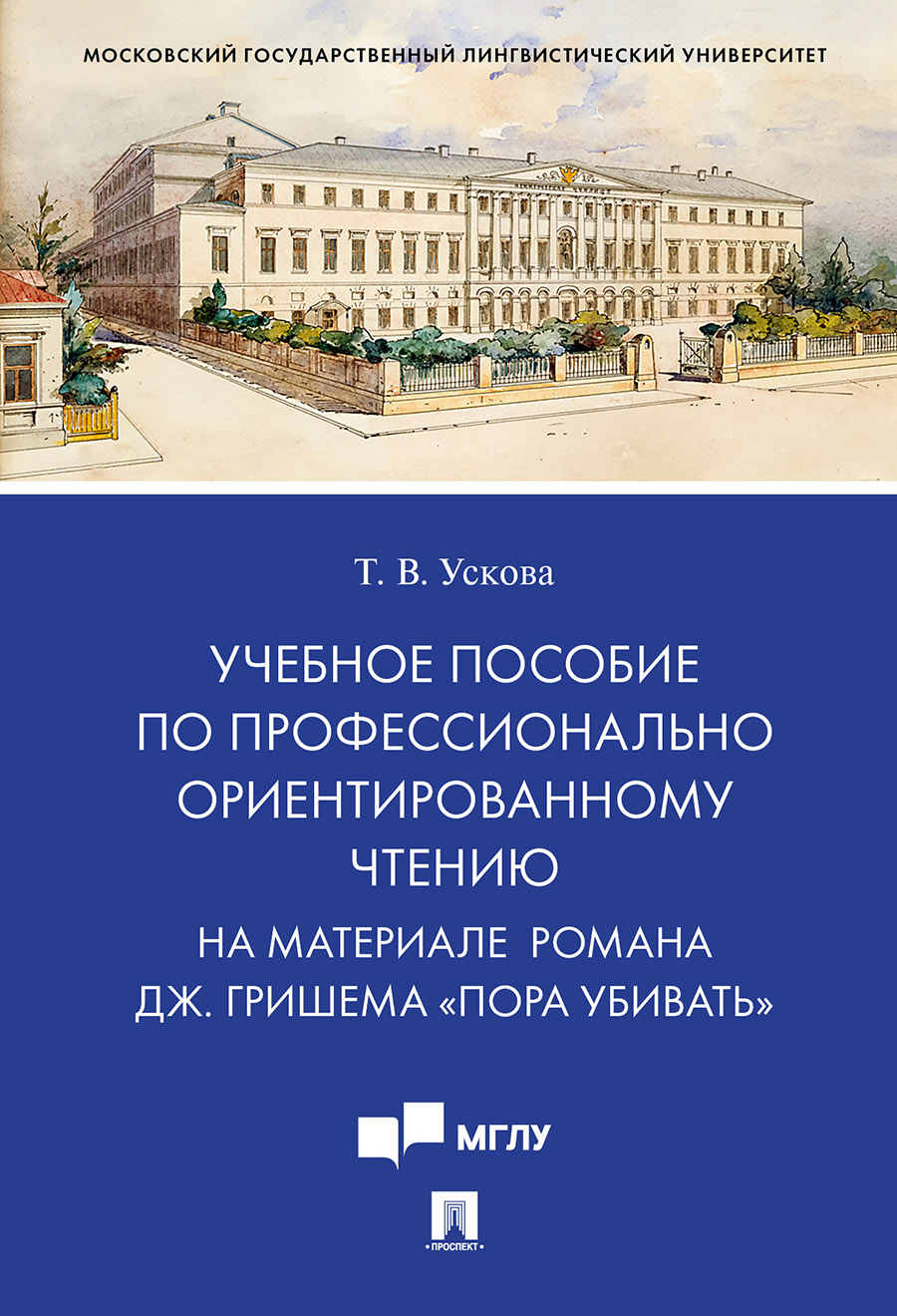 МОСКОВСКИЙ ГОСУДАРСТВЕННЫЙ ЛИНГВИСТИЧЕСКИЙ УНИВЕРСИТЕТ

Т. В. Ускова

УЧЕБНОЕ ПОСОБИЕ ПО ПРОФЕССИОНАЛЬНО ОРИЕНТИРОВАННОМУ ЧТЕНИЮ

НА МАТЕРИАЛЕ РОМАНА ДЖ. ГРИШЕМА «ПОРА УБИВАТЬ»

МГЛУ

ПРОСПЕКТ